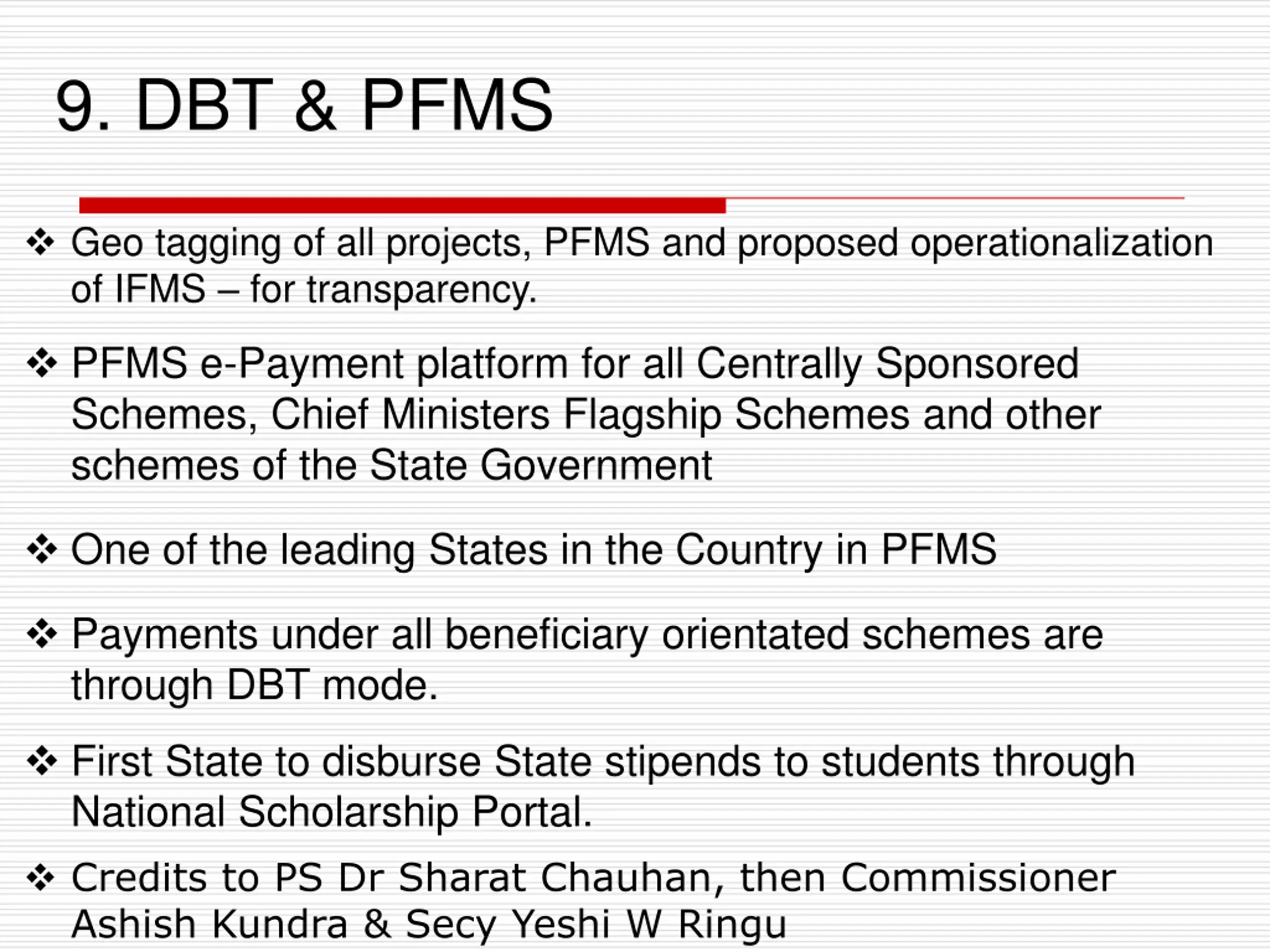 9. DBT & PFMS

❖ Geo tagging of all projects, PFMS and proposed operationalization of IFMS – for transparency.

❖ PFMS e-Payment platform for all Centrally Sponsored Schemes, Chief Ministers Flagship Schemes and other schemes of the State Government

❖ One of the leading States in the Country in PFMS

❖ Payments under all beneficiary orientated schemes are through DBT mode.

❖ First State to disburse State stipends to students through National Scholarship Portal.

❖ Credits to PS Dr Sharat Chauhan, then Commissioner Ashish Kundra & Secy Yeshi W Ringu